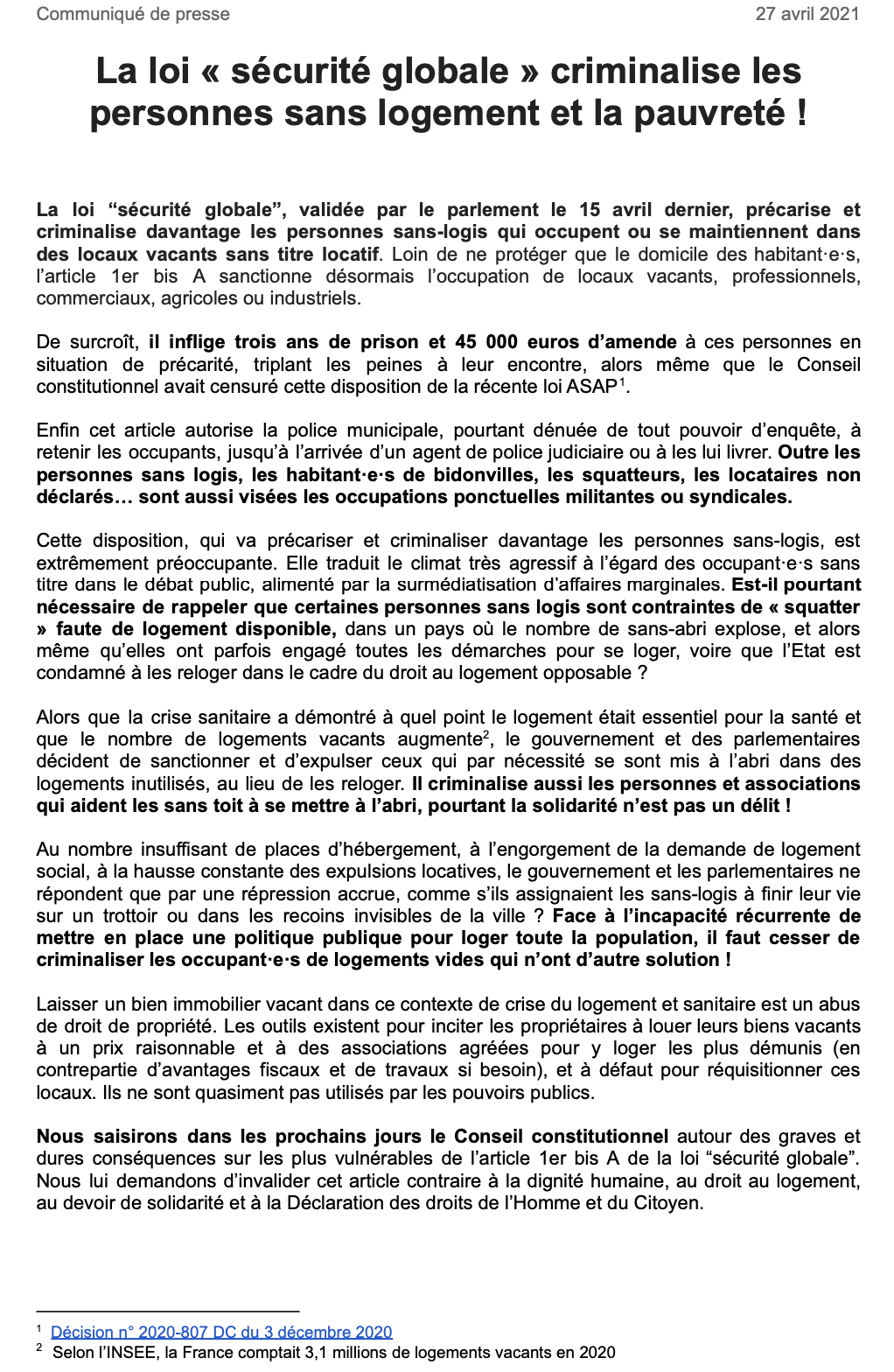 Communiqué de presse 27 avril 2021

La loi « sécurité globale » criminalise les personnes sans logement et la pauvreté !

La loi “sécurité globale”, validée par le parlement le 15 avril dernier, précarise et criminalise davantage les personnes sans-logis qui occupent ou se maintiennent dans des locaux vacants sans titre locatif. Loin de ne protéger que le domicile des habitant·e·s, l’article 1er bis A sanctionne désormais l’occupation de locaux vacants, professionnels, commerciaux, agricoles ou industriels.

De surcroît, il inflige trois ans de prison et 45 000 euros d’amende à ces personnes en situation de précarité, triplant les peines à leur encontre, alors même que le Conseil constitutionnel avait censuré cette disposition de la récente loi ASAP$^1$.

Enfin cet article autorise la police municipale, pourtant dénuée de tout pouvoir d’enquête, à retenir les occupants, jusqu’à l’arrivée d’un agent de police judiciaire ou à les lui livrer. Outre les personnes sans logis, les habitant·e·s de bidonvilles, les squatteurs, les locataires non déclarés… sont aussi visées les occupations ponctuelles militantes ou syndicales.

Cette disposition, qui va précariser et criminaliser davantage les personnes sans-logis, est extrêmement préoccupante. Elle traduit le climat très agressif à l’égard des occupant·e·s sans titre dans le débat public, alimenté par la surmédiatisation d'affaires marginales. Est-il pourtant nécessaire de rappeler que certaines personnes sans logis sont contraintes de « squatter » faute de logement disponible, dans un pays où le nombre de sans-abri explose, et alors même qu’elles ont parfois engagé toutes les démarches pour se loger, voire que l’Etat est condamné à les reloger dans le cadre du droit au logement opposable ?

Alors que la crise sanitaire a démontré à quel point le logement était essentiel pour la santé et que le nombre de logements vacants augmente$^2$, le gouvernement et des parlementaires décident de sanctionner et d’expulser ceux qui par nécessité se sont mis à l’abri dans des logements inutilisés, au lieu de les reloger. Il criminalise aussi les personnes et associations qui aident les sans toit à se mettre à l’abri, pourtant la solidarité n’est pas un délit !

Au nombre insuffisant de places d’hébergement, à l’engorgement de la demande de logement social, à la hausse constante des expulsions locatives, le gouvernement et les parlementaires ne répondent que par une répression accrue, comme s’ils assignaient les sans-logis à finir leur vie sur un trottoir ou dans les recoins invisibles de la ville ? Face à l’incapacité récurrente de mettre en place une politique publique pour loger toute la population, il faut cesser de criminaliser les occupant·e·s de logements vides qui n’ont d’autre solution !

Laisser un bien immobilier vacant dans ce contexte de crise du logement et sanitaire est un abus de droit de propriété. Les outils existent pour inciter les propriétaires à louer leurs biens vacants à un prix raisonnable et à des associations agréées pour y loger les plus démunis (en contrepartie d’avantages fiscaux et de travaux si besoin), et à défaut pour réquisitionner ces locaux. Ils ne sont quasiment pas utilisés par les pouvoirs publics.

Nous saisirons dans les prochains jours le Conseil constitutionnel autour des graves et dures conséquences sur les plus vulnérables de l’article 1er bis A de la loi “sécurité globale”. Nous lui demandons d’invalider cet article contraire à la dignité humaine, au droit au logement, au devoir de solidarité et à la Déclaration des droits de l’Homme et du Citoyen.

$^1$ Décision n° 2020-807 DC du 3 décembre 2020
$^2$ Selon l’INSEE, la France comptait 3,1 millions de logements vacants en 2020